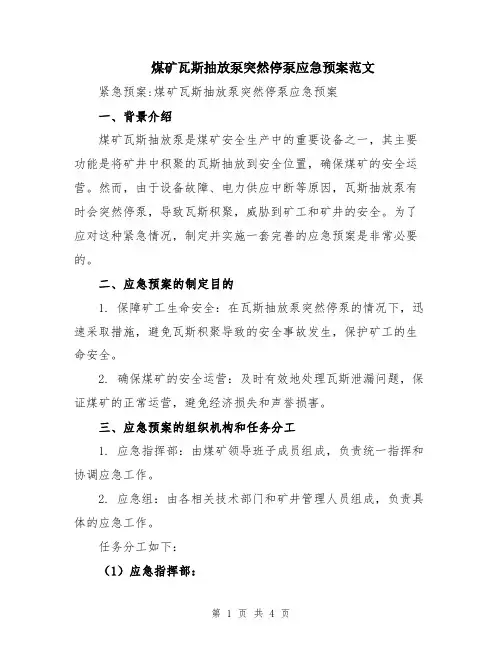 煤矿瓦斯抽放泵突然停泵应急预案范文

紧急预案:煤矿瓦斯抽放泵突然停泵应急预案

一、背景介绍

煤矿瓦斯抽放泵是煤矿安全生产中的重要设备之一，其主要功能是将矿井中积聚的瓦斯抽放到安全位置，确保煤矿的安全运营。然而，由于设备故障、电力供应中断等原因，瓦斯抽放泵有时会突然停泵，导致瓦斯积聚，威胁到矿工和矿井的安全。为了应对这种紧急情况，制定并实施一套完善的应急预案是非常必要的。

二、应急预案的制定目的

1. 保障矿工生命安全：在瓦斯抽放泵突然停泵的情况下，迅速采取措施，避免瓦斯积聚导致的安全事故发生，保护矿工的生命安全。

2. 确保煤矿的安全运营：及时有效地处理瓦斯泄漏问题，保证煤矿的正常运营，避免经济损失和声誉损害。

三、应急预案的组织机构和任务分工

1. 应急指挥部：由煤矿领导班子成员组成，负责统一指挥和协调应急工作。

2. 应急组：由各相关技术部门和矿井管理人员组成，负责具体的应急工作。

任务分工如下：

（1）应急指挥部：

第 1 页 共 4 页